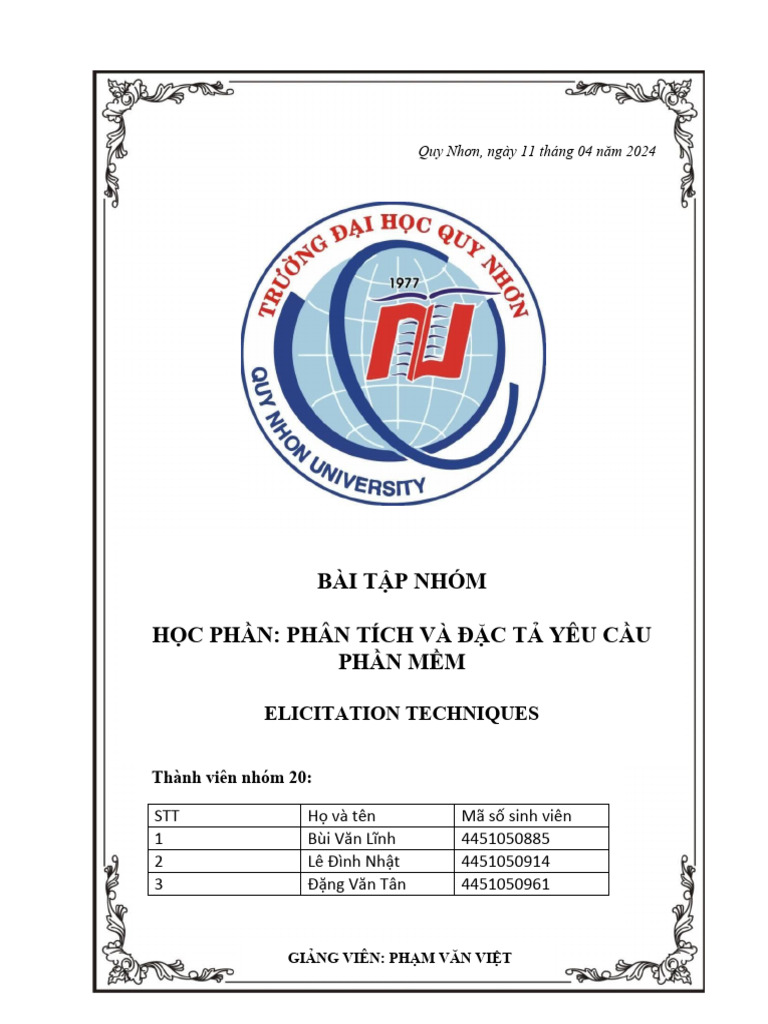 Quy Nhơn, ngày 11 tháng 04 năm 2024

TRƯỜNG ĐẠI HỌC QUY NHƠN
1977
QUY NHON UNIVERSITY

BÀI TẬP NHÓM

HỌC PHẦN: PHÂN TÍCH VÀ ĐẶC TẢ YÊU CẦU PHẦN MỀM

ELICITATION TECHNIQUES

Thành viên nhóm 20:

| STT | Họ và tên | Mã số sinh viên |
|---|---|---|
| 1 | Bùi Văn Lĩnh | 4451050885 |
| 2 | Lê Đình Nhật | 4451050914 |
| 3 | Đặng Văn Tân | 4451050961 |

GIẢNG VIÊN: PHẠM VĂN VIỆT